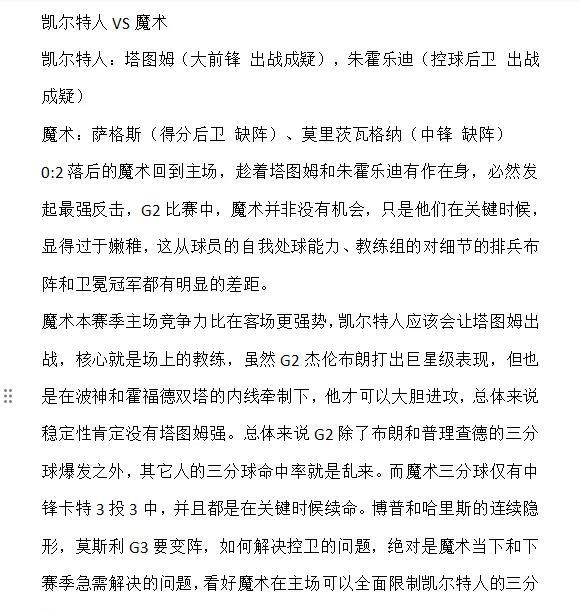 凯尔特人 VS 魔术

凯尔特人：塔图姆（大前锋 出战成疑），朱霍乐迪（控球后卫 出战成疑）

魔术：萨格斯（得分后卫 缺阵）、莫里茨瓦格纳（中锋 缺阵）

0:2 落后的魔术回到主场，趁着塔图姆和朱霍乐迪有作在身，必然发起最强反击，G2 比赛中，魔术并非没有机会，只是他们在关键时候，显得过于嫩稚，这从球员的自我处球能力、教练组的对细节的排兵布阵和卫冕冠军都有明显的差距。

魔术本赛季主场竞争力比在客场更强势，凯尔特人应该会让塔图姆出战，核心就是场上的教练，虽然 G2 杰伦布朗打出巨星级表现，但也是在波神和霍福德双塔的内线牵制下，他才可以大胆进攻，总体来说稳定性肯定没有塔图姆强。总体来说 G2 除了布朗和普理查德的三分球爆发之外，其它人的三分球命中率就是乱来。而魔术三分球仅有中锋卡特 3 投 3 中，并且都是在关键时候续命。博普和哈里斯的连续隐形，莫斯利 G3 要变阵，如何解决控卫的问题，绝对是魔术当下和下赛季急需解决的问题，看好魔术在主场可以全面限制凯尔特人的三分